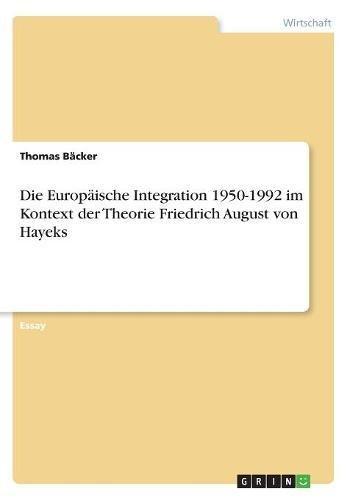 Wirtschaft

Thomas Bäcker

Die Europäische Integration 1950-1992 im Kontext der Theorie Friedrich August von Hayeks

Essay

GRIN